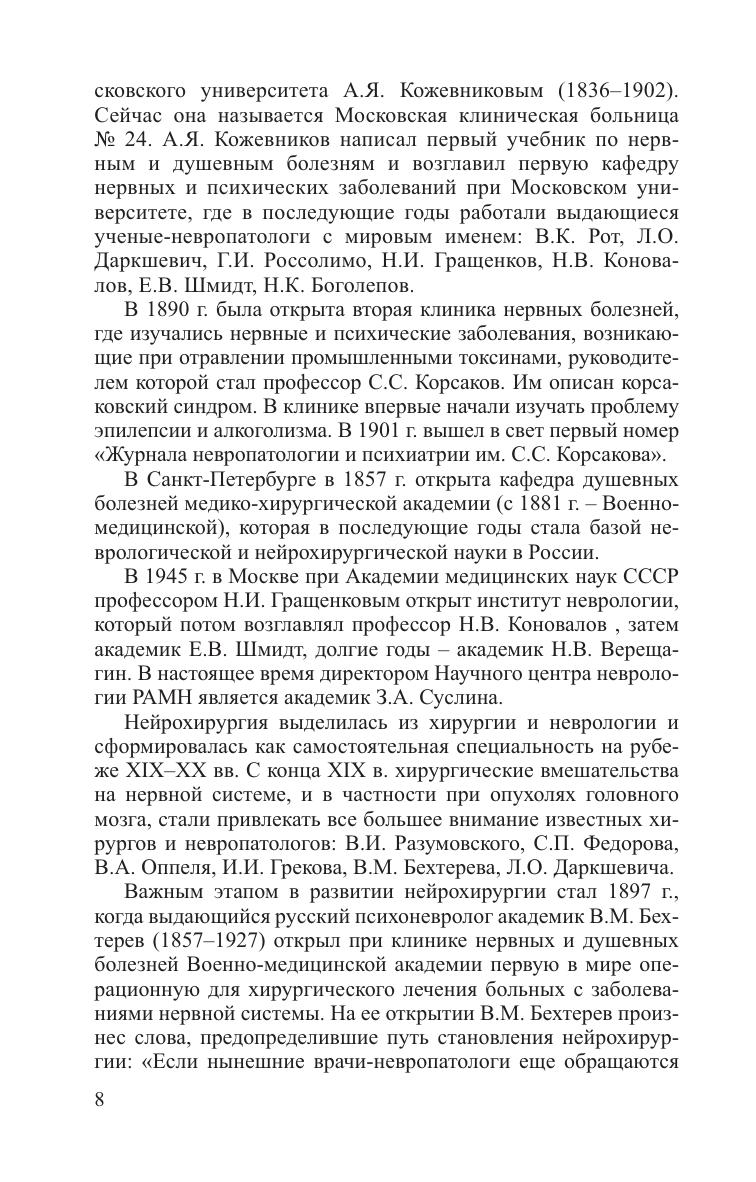 сковского университета А.Я. Кожевниковым (1836–1902). Сейчас она называется Московская клиническая больница № 24. А.Я. Кожевников написал первый учебник по нервным и душевным болезням и возглавил первую кафедру нервных и психических заболеваний при Московском университете, где в последующие годы работали выдающиеся ученые-невропатологи с мировым именем: В.К. Рот, Л.О. Даркшевич, Г.И. Россолимо, Н.И. Гращенков, Н.В. Коновалов, Е.В. Шмидт, Н.К. Боголепов.

В 1890 г. была открыта вторая клиника нервных болезней, где изучались нервные и психические заболевания, возникающие при отравлении промышленными токсинами, руководителем которой стал профессор С.С. Корсаков. Им описан корсаковский синдром. В клинике впервые начали изучать проблему эпилепсии и алкоголизма. В 1901 г. вышел в свет первый номер «Журнала невропатологии и психиатрии им. С.С. Корсакова».

В Санкт-Петербурге в 1857 г. открыта кафедра душевных болезней медико-хирургической академии (с 1881 г. – Военно-медицинской), которая в последующие годы стала базой неврологической и нейрохирургической науки в России.

В 1945 г. в Москве при Академии медицинских наук СССР профессором Н.И. Гращенковым открыт институт неврологии, который потом возглавлял профессор Н.В. Коновалов , затем академик Е.В. Шмидт, долгие годы – академик Н.В. Верещагин. В настоящее время директором Научного центра неврологии РАМН является академик З.А. Суслина.

Нейрохирургия выделилась из хирургии и неврологии и сформировалась как самостоятельная специальность на рубеже XIX–XX вв. С конца XIX в. хирургические вмешательства на нервной системе, и в частности при опухолях головного мозга, стали привлекать все большее внимание известных хирургов и невропатологов: В.И. Разумовского, С.П. Федорова, В.А. Оппеля, И.И. Грекова, В.М. Бехтерева, Л.О. Даркшевича.

Важным этапом в развитии нейрохирургии стал 1897 г., когда выдающийся русский психоневролог академик В.М. Бехтерев (1857–1927) открыл при клинике нервных и душевных болезней Военно-медицинской академии первую в мире операционную для хирургического лечения больных с заболеваниями нервной системы. На ее открытии В.М. Бехтерев произнес слова, предопределившие путь становления нейрохирургии: «Если нынешние врачи-невропатологи еще обращаются

8